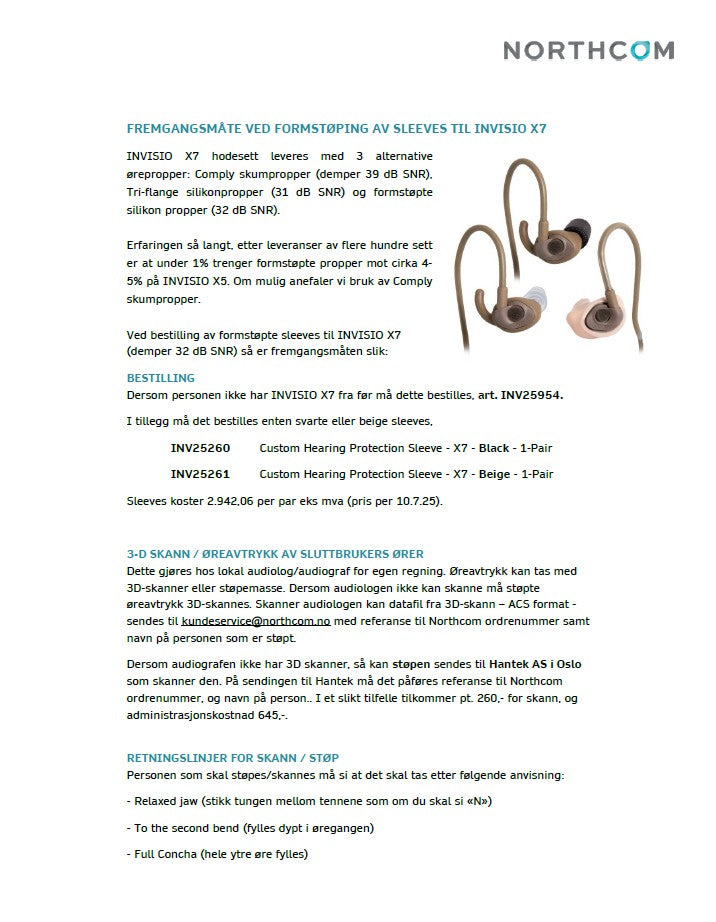 NORTHCOM

FREMGANGSMÅTE VED FORMSTØPING AV SLEEVES TIL INVISIO X7

INVISIO X7 hodesett leveres med 3 alternative ørepropper: Comply skumpropper (demper 39 dB SNR), Tri-flange silikonpropper (31 dB SNR) og formstøpte silikon propper (32 dB SNR).

Erfaringen så langt, etter leveranser av flere hundre sett er at under 1% trenger formstøpte propper mot cirka 4-5% på INVISIO X5. Om mulig anefaler vi bruk av Comply skumpropper.

Ved bestilling av formstøpte sleeves til INVISIO X7 (demper 32 dB SNR) så er fremgangsmåten slik:

BESTILLING
Dersom personen ikke har INVISIO X7 fra før må dette bestilles, art. INV25954.

I tillegg må det bestilles enten svarte eller beige sleeves,

INV25260 Custom Hearing Protection Sleeve - X7 - Black - 1-Pair

INV25261 Custom Hearing Protection Sleeve - X7 - Beige - 1-Pair

Sleeves koster 2.942,06 per par eks mva (pris per 10.7.25).

3-D SKANN / ØREAVTRYKK AV SLUTTBRUKERS ØRER
Dette gjøres hos lokal audiolog/audiograf for egen regning. Øreavtrykk kan tas med 3D-skanner eller støpemasse. Dersom audiologen ikke kan skanne må støpte øreavtrykk 3D-skannes. Skanner audiologen kan datafil fra 3D-skann – ACS format - sendes til kundeservice@northcom.no med referanse til Northcom ordrenummer samt navn på personen som er støpt.

Dersom audiografen ikke har 3D skanner, så kan støpen sendes til Hantek AS i Oslo som skanner den. På sendingen til Hantek må det påføres referanse til Northcom ordrenummer, og navn på person.. I et slikt tilfelle tilkommer pt. 260,- for skann, og administrasjonskostnad 645,-.

RETNINGSLINJER FOR SKANN / STØP
Personen som skal støpes/skannes må si at det skal tas etter følgende anvisning:

- Relaxed jaw (stikk tungen mellom tennene som om du skal si «N»)

- To the second bend (fylles dypt i øregangen)

- Full Concha (hele ytre øre fylles)